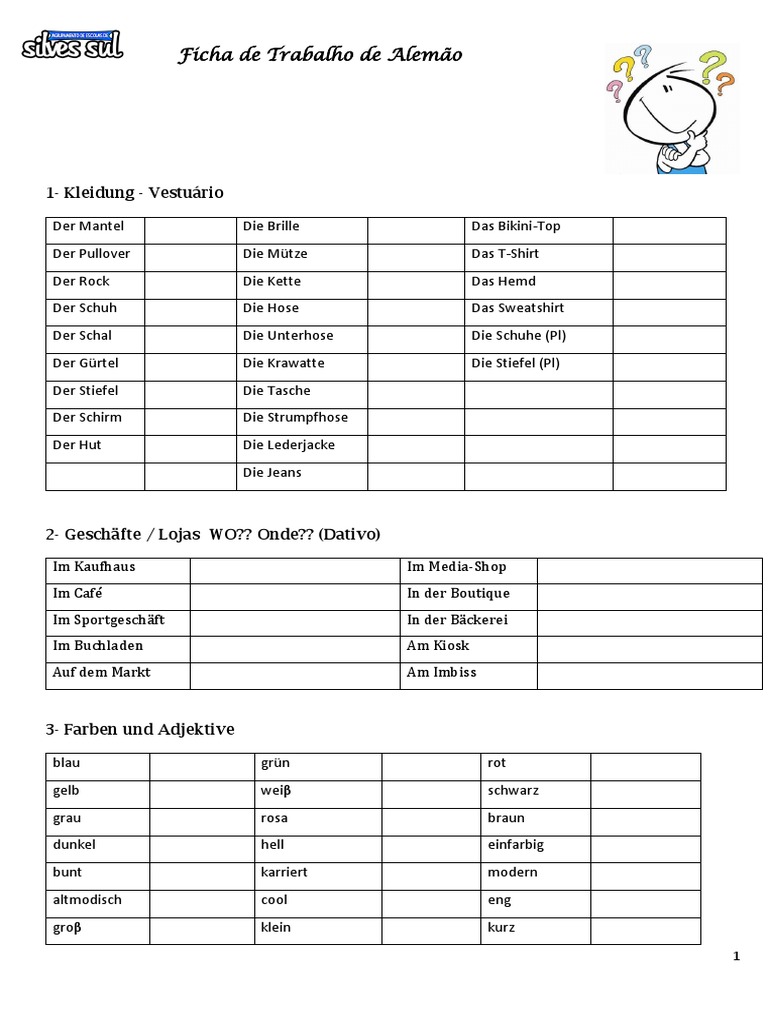 AGRUPAMENTO DE ESCOLAS DE silves sul

Ficha de Trabalho de Alemão

1- Kleidung - Vestuário

| Der Mantel | | Die Brille | | Das Bikini-Top | |
|---|---|---|---|---|---|
| Der Pullover | | Die Mütze | | Das T-Shirt | |
| Der Rock | | Die Kette | | Das Hemd | |
| Der Schuh | | Die Hose | | Das Sweatshirt | |
| Der Schal | | Die Unterhose | | Die Schuhe (Pl) | |
| Der Gürtel | | Die Krawatte | | Die Stiefel (Pl) | |
| Der Stiefel | | Die Tasche | | | |
| Der Schirm | | Die Strumpfhose | | | |
| Der Hut | | Die Lederjacke | | | |
| | | Die Jeans | | | |

2- Geschäfte / Lojas WO?? Onde?? (Dativo)

| Im Kaufhaus | | Im Media-Shop | |
|---|---|---|---|
| Im Café | | In der Boutique | |
| Im Sportgeschäft | | In der Bäckerei | |
| Im Buchladen | | Am Kiosk | |
| Auf dem Markt | | Am Imbiss | |

3- Farben und Adjektive

| blau | | grün | | rot | |
|---|---|---|---|---|---|
| gelb | | weiβ | | schwarz | |
| grau | | rosa | | braun | |
| dunkel | | hell | | einfarbig | |
| bunt | | karriert | | modern | |
| altmodisch | | cool | | eng | |
| groβ | | klein | | kurz | |

1